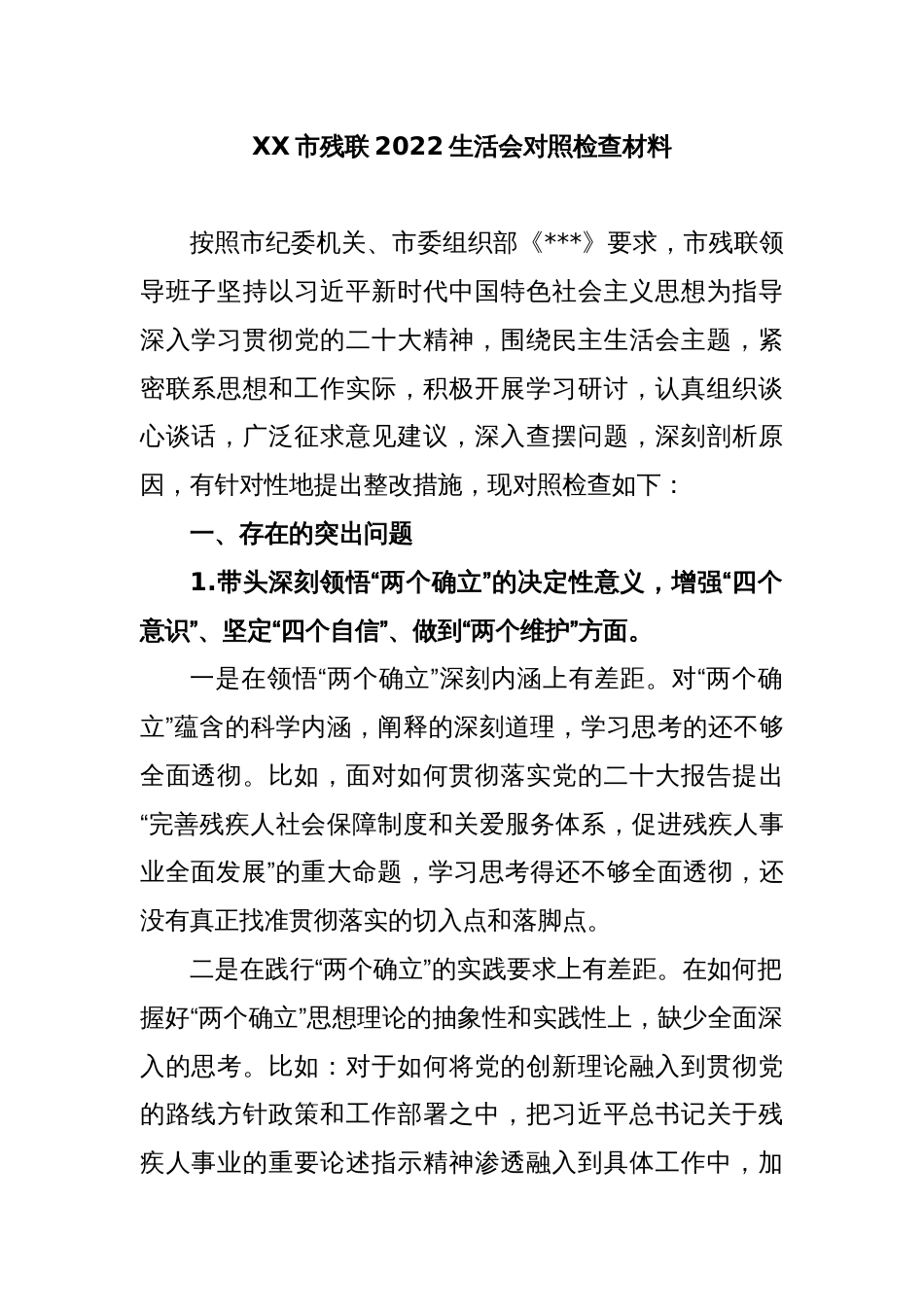 XX 市残联 2022 生活会对照检查材料

按照市纪委机关、市委组织部《***》要求，市残联领导班子坚持以习近平新时代中国特色社会主义思想为指导深入学习贯彻党的二十大精神，围绕民主生活会主题，紧密联系思想和工作实际，积极开展学习研讨，认真组织谈心谈话，广泛征求意见建议，深入查摆问题，深刻剖析原因，有针对性地提出整改措施，现对照检查如下：

一、存在的突出问题

1.带头深刻领悟“两个确立”的决定性意义，增强“四个意识”、坚定“四个自信”、做到“两个维护”方面。

一是在领悟“两个确立”深刻内涵上有差距。对“两个确立”蕴含的科学内涵，阐释的深刻道理，学习思考的还不够全面透彻。比如，面对如何贯彻落实党的二十大报告提出“完善残疾人社会保障制度和关爱服务体系，促进残疾人事业全面发展”的重大命题，学习思考得还不够全面透彻，还没有真正找准贯彻落实的切入点和落脚点。

二是在践行“两个确立”的实践要求上有差距。在如何把握好“两个确立”思想理论的抽象性和实践性上，缺少全面深入的思考。比如：对于如何将党的创新理论融入到贯彻党的路线方针政策和工作部署之中，把习近平总书记关于残疾人事业的重要论述指示精神渗透融入到具体工作中，加